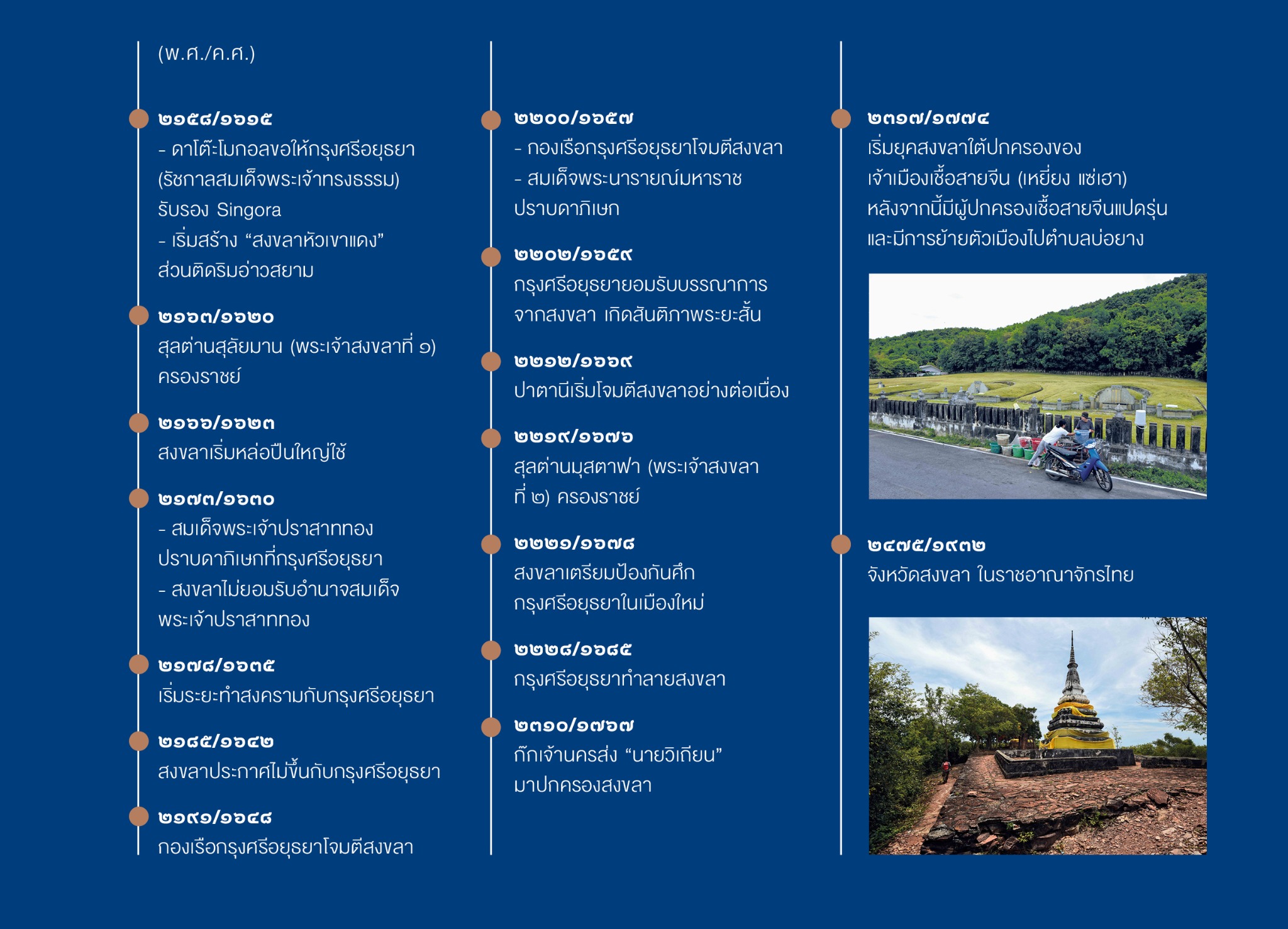 (พ.ศ./ค.ศ.)

๒๑๕๘/๑๖๑๕
- ดาโต๊ะโมกอลขอให้กรุงศรีอยุธยา (รัชกาลสมเด็จพระเจ้าทรงธรรม) รับรอง Singora
- เริ่มสร้าง “สงขลาหัวเขาแดง” ส่วนติดริมอ่าวสยาม

๒๑๖๓/๑๖๒๐
สุลต่านสุลัยมาน (พระเจ้าสงขลาที่ ๑) ครองราชย์

๒๑๖๖/๑๖๒๓
สงขลาเริ่มหล่อปืนใหญ่ใช้

๒๑๗๓/๑๖๓๐
- สมเด็จพระเจ้าปราสาททอง ปราบดาภิเษกที่กรุงศรีอยุธยา
- สงขลาไม่ยอมรับอำนาจสมเด็จพระเจ้าปราสาททอง

๒๑๗๘/๑๖๓๕
เริ่มระยะทำสงครามกับกรุงศรีอยุธยา

๒๑๘๕/๑๖๔๒
สงขลาประกาศไม่ขึ้นกับกรุงศรีอยุธยา

๒๑๙๑/๑๖๔๘
กองเรือกรุงศรีอยุธยาโจมตีสงขลา

๒๒๐๐/๑๖๕๗
- กองเรือกรุงศรีอยุธยาโจมตีสงขลา
- สมเด็จพระนารายณ์มหาราช ปราบดาภิเษก

๒๒๐๒/๑๖๕๙
กรุงศรีอยุธยายอมรับบรรณาการจากสงขลา เกิดสันติภาพระยะสั้น

๒๒๑๒/๑๖๖๙
ปาตานีเริ่มโจมตีสงขลาอย่างต่อเนื่อง

๒๒๑๙/๑๖๗๖
สุลต่านมุสตาฟา (พระเจ้าสงขลาที่ ๒) ครองราชย์

๒๒๒๑/๑๖๗๘
สงขลาเตรียมป้องกันศึกกรุงศรีอยุธยาในเมืองใหม่

๒๒๒๘/๑๖๘๕
กรุงศรีอยุธยาทำลายสงขลา

๒๓๑๐/๑๗๖๗
ก๊กเจ้านครส่ง “นายวิเถียน” มาปกครองสงขลา

๒๓๑๗/๑๗๗๔
เริ่มยุคสงขลาใต้ปกครองของเจ้าเมืองเชื้อสายจีน (เหยี่ยง แซ่เฮา) หลังจากนี้มีผู้ปกครองเชื้อสายจีนแปดรุ่น และมีการย้ายตัวเมืองไปตำบลบ่อยาง

๒๔๗๕/๑๙๓๒
จังหวัดสงขลา ในราชอาณาจักรไทย